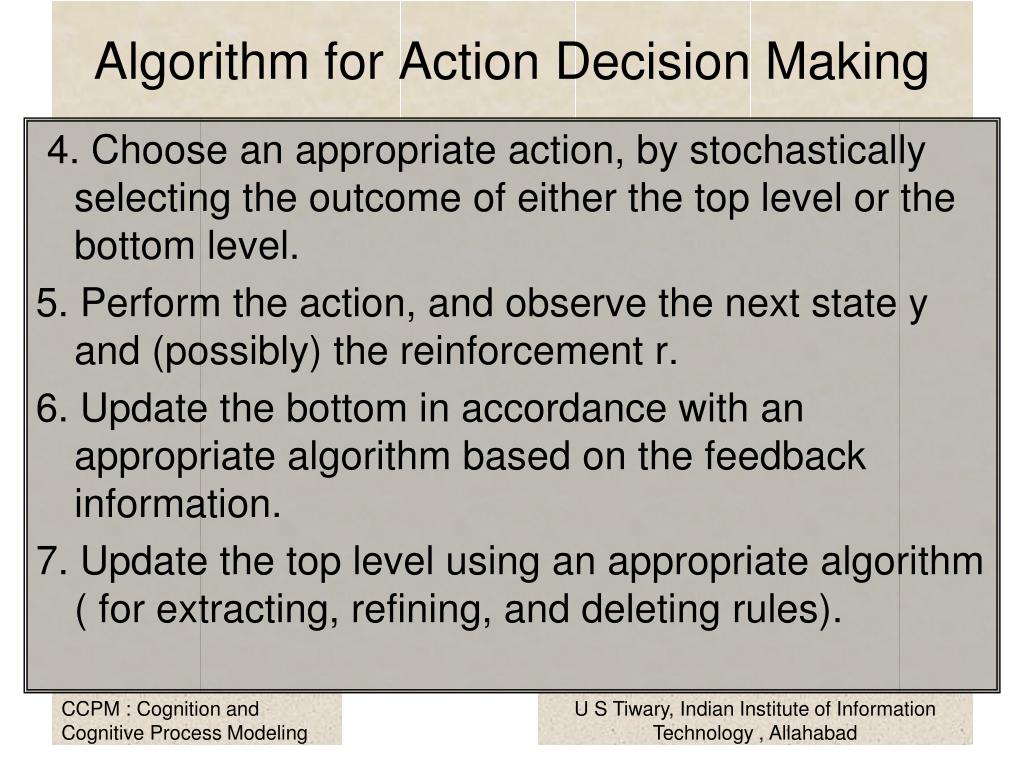 Algorithm for Action Decision Making

4. Choose an appropriate action, by stochastically selecting the outcome of either the top level or the bottom level.

5. Perform the action, and observe the next state y and (possibly) the reinforcement r.

6. Update the bottom in accordance with an appropriate algorithm based on the feedback information.

7. Update the top level using an appropriate algorithm ( for extracting, refining, and deleting rules).

CCPM : Cognition and Cognitive Process Modeling

U S Tiwary, Indian Institute of Information Technology , Allahabad